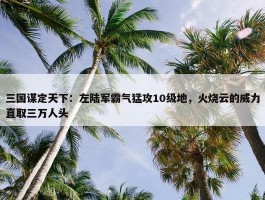 三国谋定天下：左陆军霸气猛攻10级地，火烧云的威力直取三万人头